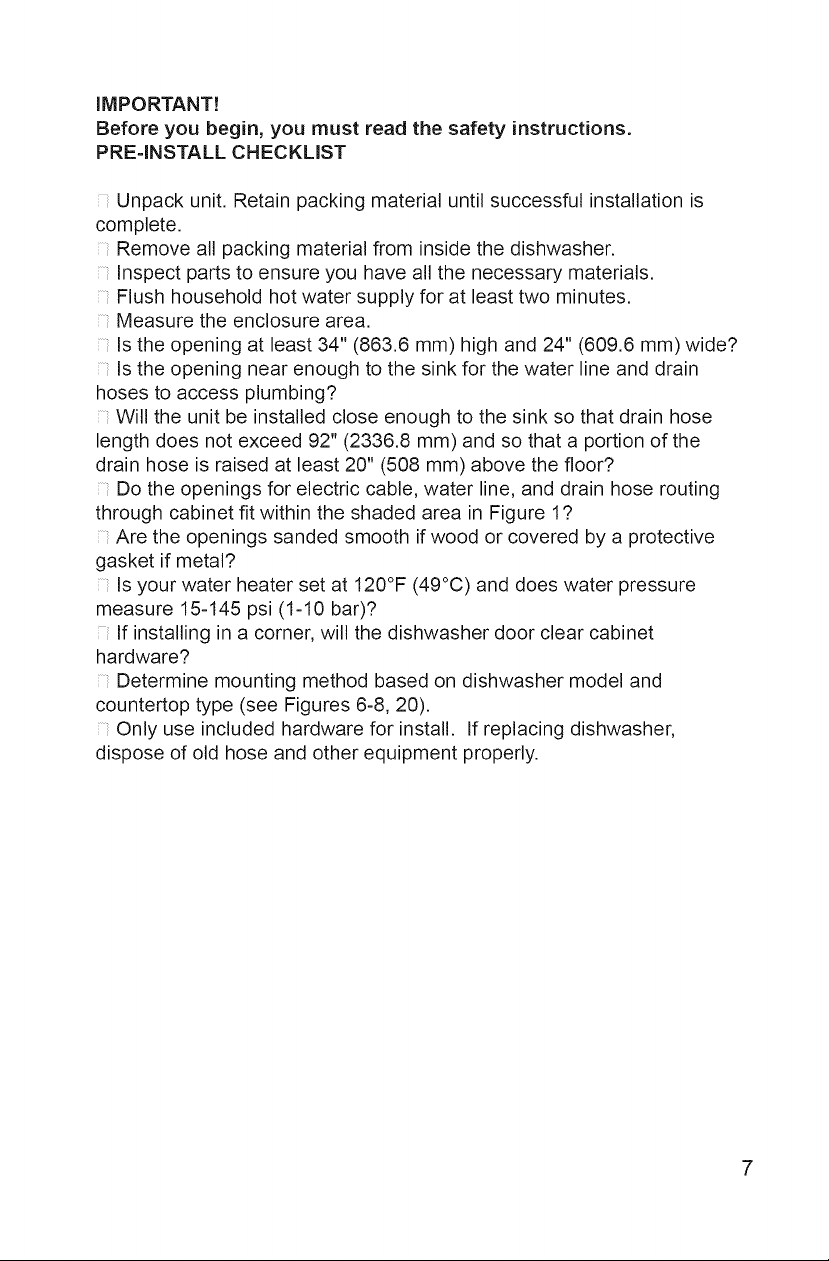 IMPORTANT!
Before you begin, you must read the safety instructions.
PRE-INSTALL CHECKLIST

☐ Unpack unit. Retain packing material until successful installation is complete.
☐ Remove all packing material from inside the dishwasher.
☐ Inspect parts to ensure you have all the necessary materials.
☐ Flush household hot water supply for at least two minutes.
☐ Measure the enclosure area.
☐ Is the opening at least 34" (863.6 mm) high and 24" (609.6 mm) wide?
☐ Is the opening near enough to the sink for the water line and drain hoses to access plumbing?
☐ Will the unit be installed close enough to the sink so that drain hose length does not exceed 92" (2336.8 mm) and so that a portion of the drain hose is raised at least 20" (508 mm) above the floor?
☐ Do the openings for electric cable, water line, and drain hose routing through cabinet fit within the shaded area in Figure 1?
☐ Are the openings sanded smooth if wood or covered by a protective gasket if metal?
☐ Is your water heater set at 120°F (49°C) and does water pressure measure 15-145 psi (1-10 bar)?
☐ If installing in a corner, will the dishwasher door clear cabinet hardware?
☐ Determine mounting method based on dishwasher model and countertop type (see Figures 6-8, 20).
☐ Only use included hardware for install. If replacing dishwasher, dispose of old hose and other equipment properly.

7